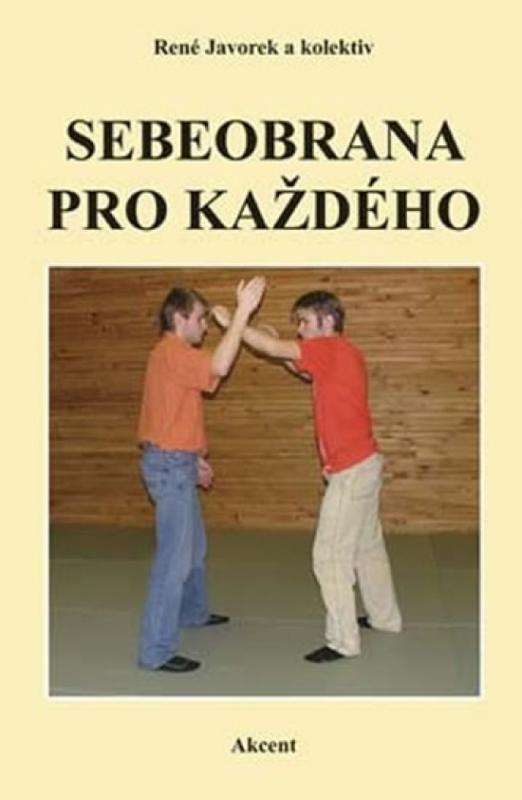 René Javorek a kolektiv

SEBEOBRANA PRO KAŽDÉHO

Akcent